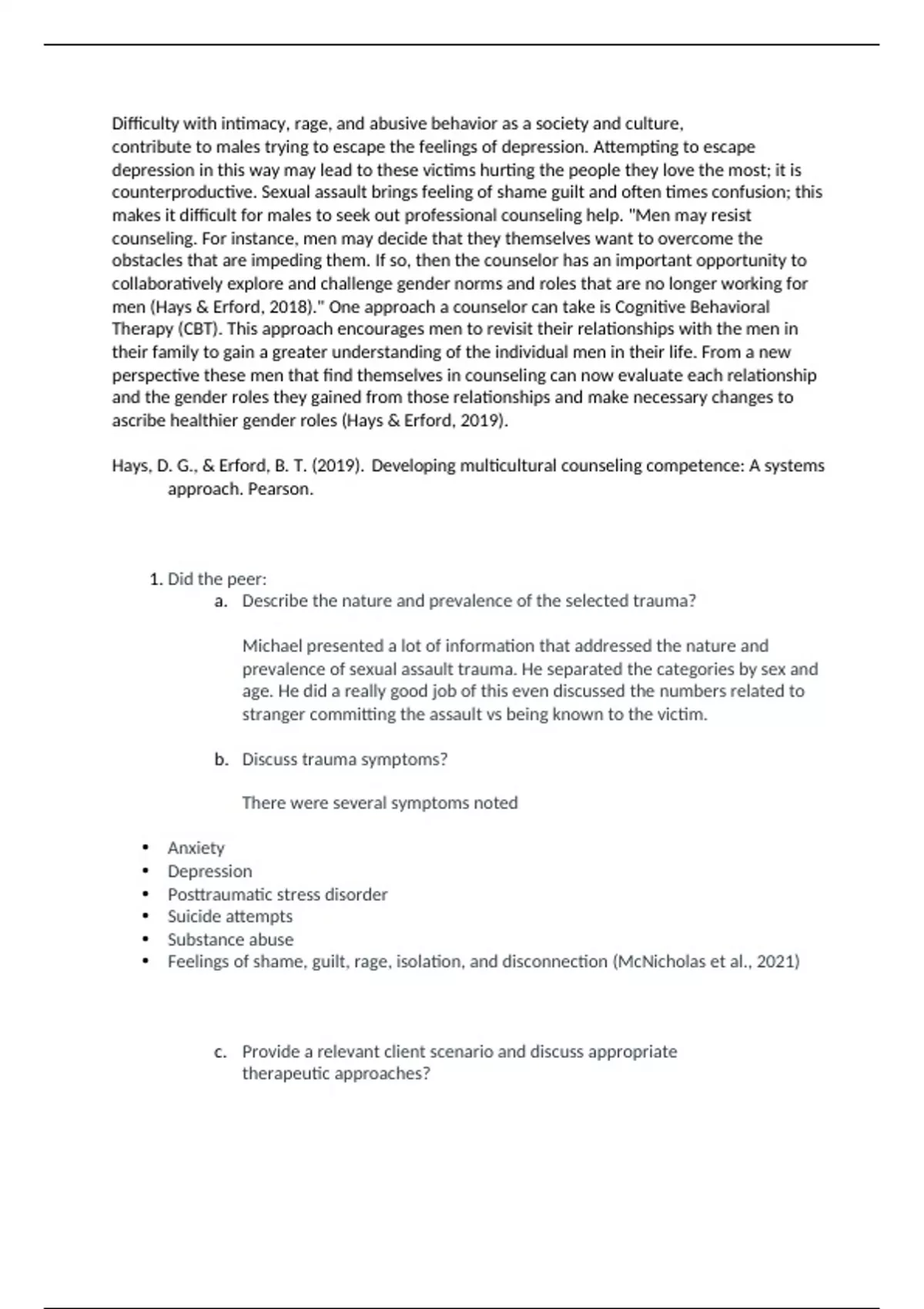 Difficulty with intimacy, rage, and abusive behavior as a society and culture, contribute to males trying to escape the feelings of depression. Attempting to escape depression in this way may lead to these victims hurting the people they love the most; it is counterproductive. Sexual assault brings feeling of shame guilt and often times confusion; this makes it difficult for males to seek out professional counseling help. "Men may resist counseling. For instance, men may decide that they themselves want to overcome the obstacles that are impeding them. If so, then the counselor has an important opportunity to collaboratively explore and challenge gender norms and roles that are no longer working for men (Hays & Erford, 2018)." One approach a counselor can take is Cognitive Behavioral Therapy (CBT). This approach encourages men to revisit their relationships with the men in their family to gain a greater understanding of the individual men in their life. From a new perspective these men that find themselves in counseling can now evaluate each relationship and the gender roles they gained from those relationships and make necessary changes to ascribe healthier gender roles (Hays & Erford, 2019).

Hays, D. G., & Erford, B. T. (2019). Developing multicultural counseling competence: A systems approach. Pearson.

1. Did the peer:
a. Describe the nature and prevalence of the selected trauma?

Michael presented a lot of information that addressed the nature and prevalence of sexual assault trauma. He separated the categories by sex and age. He did a really good job of this even discussed the numbers related to stranger committing the assault vs being known to the victim.

b. Discuss trauma symptoms?

There were several symptoms noted

• Anxiety
• Depression
• Posttraumatic stress disorder
• Suicide attempts
• Substance abuse
• Feelings of shame, guilt, rage, isolation, and disconnection (McNicholas et al., 2021)

c. Provide a relevant client scenario and discuss appropriate therapeutic approaches?